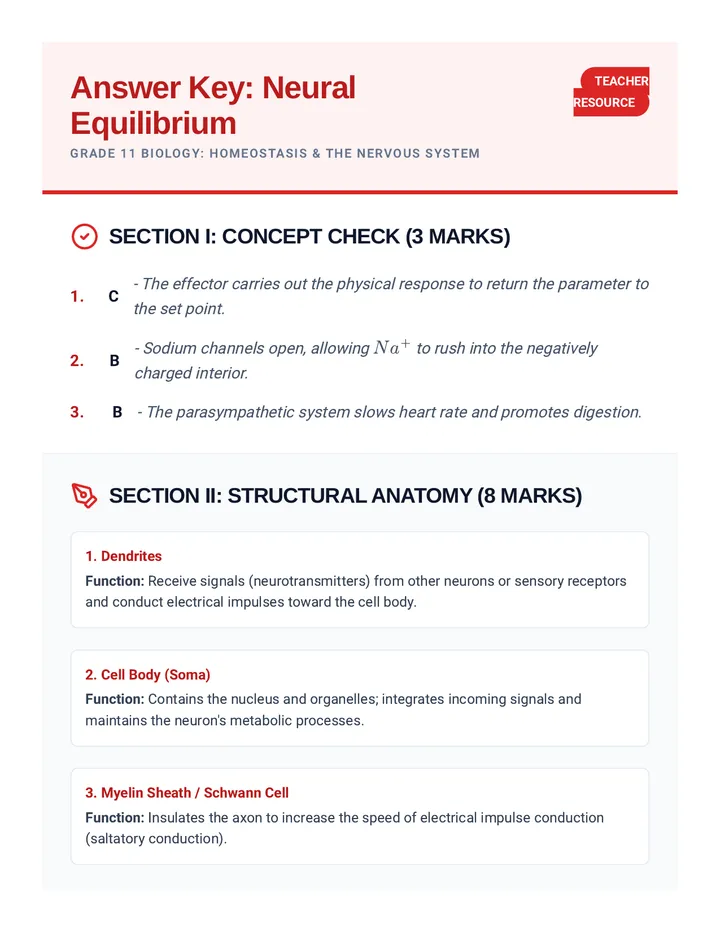 Answer Key: Neural Equilibrium

TEACHER RESOURCE

GRADE 11 BIOLOGY: HOMEOSTASIS & THE NERVOUS SYSTEM

SECTION I: CONCEPT CHECK (3 MARKS)

1. C - The effector carries out the physical response to return the parameter to the set point.

2. B - Sodium channels open, allowing $Na^+$ to rush into the negatively charged interior.

3. B - The parasympathetic system slows heart rate and promotes digestion.

SECTION II: STRUCTURAL ANATOMY (8 MARKS)

1. Dendrites
Function: Receive signals (neurotransmitters) from other neurons or sensory receptors and conduct electrical impulses toward the cell body.

2. Cell Body (Soma)
Function: Contains the nucleus and organelles; integrates incoming signals and maintains the neuron's metabolic processes.

3. Myelin Sheath / Schwann Cell
Function: Insulates the axon to increase the speed of electrical impulse conduction (saltatory conduction).